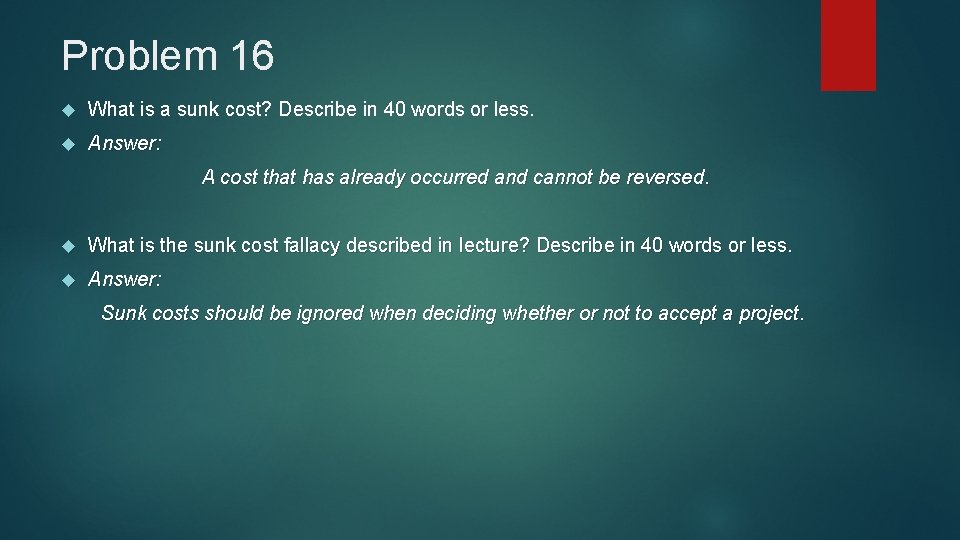 Problem 16

What is a sunk cost? Describe in 40 words or less.

Answer:

A cost that has already occurred and cannot be reversed.

What is the sunk cost fallacy described in lecture? Describe in 40 words or less.

Answer:

Sunk costs should be ignored when deciding whether or not to accept a project.